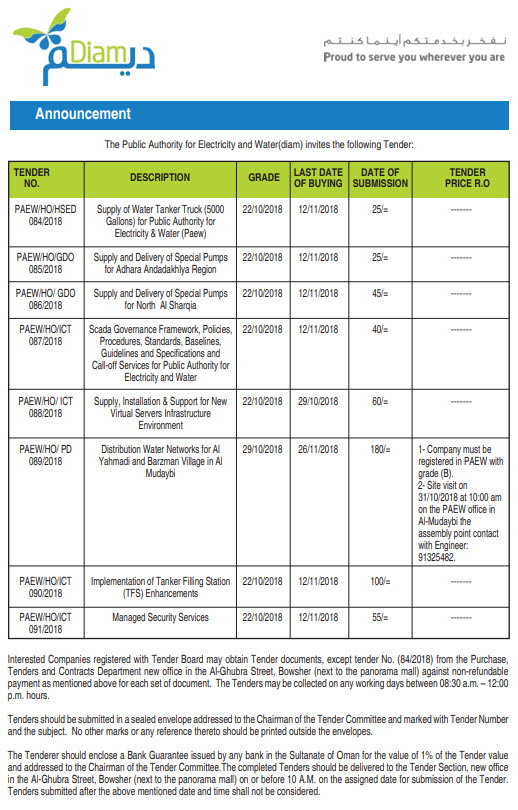 Diam ديم

نفخر بخدمتكم أينما كنتم
Proud to serve you wherever you are

Announcement

The Public Authority for Electricity and Water(diam) invites the following Tender:

| TENDER NO. | DESCRIPTION | GRADE | LAST DATE OF BUYING | DATE OF SUBMISSION | TENDER PRICE R.O |
|---|---|---|---|---|---|
| PAEW/HO/HSED 084/2018 | Supply of Water Tanker Truck (5000 Gallons) for Public Authority for Electricity & Water (Paew) | 22/10/2018 | 12/11/2018 | 25/= | -------- |
| PAEW/HO/GDO 085/2018 | Supply and Delivery of Special Pumps for Adhara Andadakhlya Region | 22/10/2018 | 12/11/2018 | 25/= | -------- |
| PAEW/HO/ GDO 086/2018 | Supply and Delivery of Special Pumps for North Al Sharqia | 22/10/2018 | 12/11/2018 | 45/= | -------- |
| PAEW/HO/ICT 087/2018 | Scada Governance Framework, Policies, Procedures, Standards, Baselines, Guidelines and Specifications and Call-off Services for Public Authority for Electricity and Water | 22/10/2018 | 12/11/2018 | 40/= | -------- |
| PAEW/HO/ ICT 088/2018 | Supply, Installation & Support for New Virtual Servers Infrastructure Environment | 22/10/2018 | 29/10/2018 | 60/= | -------- |
| PAEW/HO/ PD 089/2018 | Distribution Water Networks for Al Yahmadi and Barzman Village in Al Mudaybi | 29/10/2018 | 26/11/2018 | 180/= | 1- Company must be registered in PAEW with grade (B). 2- Site visit on 31/10/2018 at 10:00 am on the PAEW office in Al-Mudaybi the assembly point contact with Engineer: 91325482. |
| PAEW/HO/ICT 090/2018 | Implementation of Tanker Filling Station (TFS) Enhancements | 22/10/2018 | 12/11/2018 | 100/= | -------- |
| PAEW/HO/ICT 091/2018 | Managed Security Services | 22/10/2018 | 12/11/2018 | 55/= | -------- |

Interested Companies registered with Tender Board may obtain Tender documents, except tender No. (84/2018) from the Purchase, Tenders and Contracts Department new office in the Al-Ghubra Street, Bowsher (next to the panorama mall) against non-refundable payment as mentioned above for each set of document. The Tenders may be collected on any working days between 08:30 a.m. – 12:00 p.m. hours.

Tenders should be submitted in a sealed envelope addressed to the Chairman of the Tender Committee and marked with Tender Number and the subject. No other marks or any reference thereto should be printed outside the envelopes.

The Tenderer should enclose a Bank Guarantee issued by any bank in the Sultanate of Oman for the value of 1% of the Tender value and addressed to the Chairman of the Tender Committee.The completed Tenders should be delivered to the Tender Section, new office in the Al-Ghubra Street, Bowsher (next to the panorama mall) on or before 10 A.M. on the assigned date for submission of the Tender. Tenders submitted after the above mentioned date and time shall not be considered.